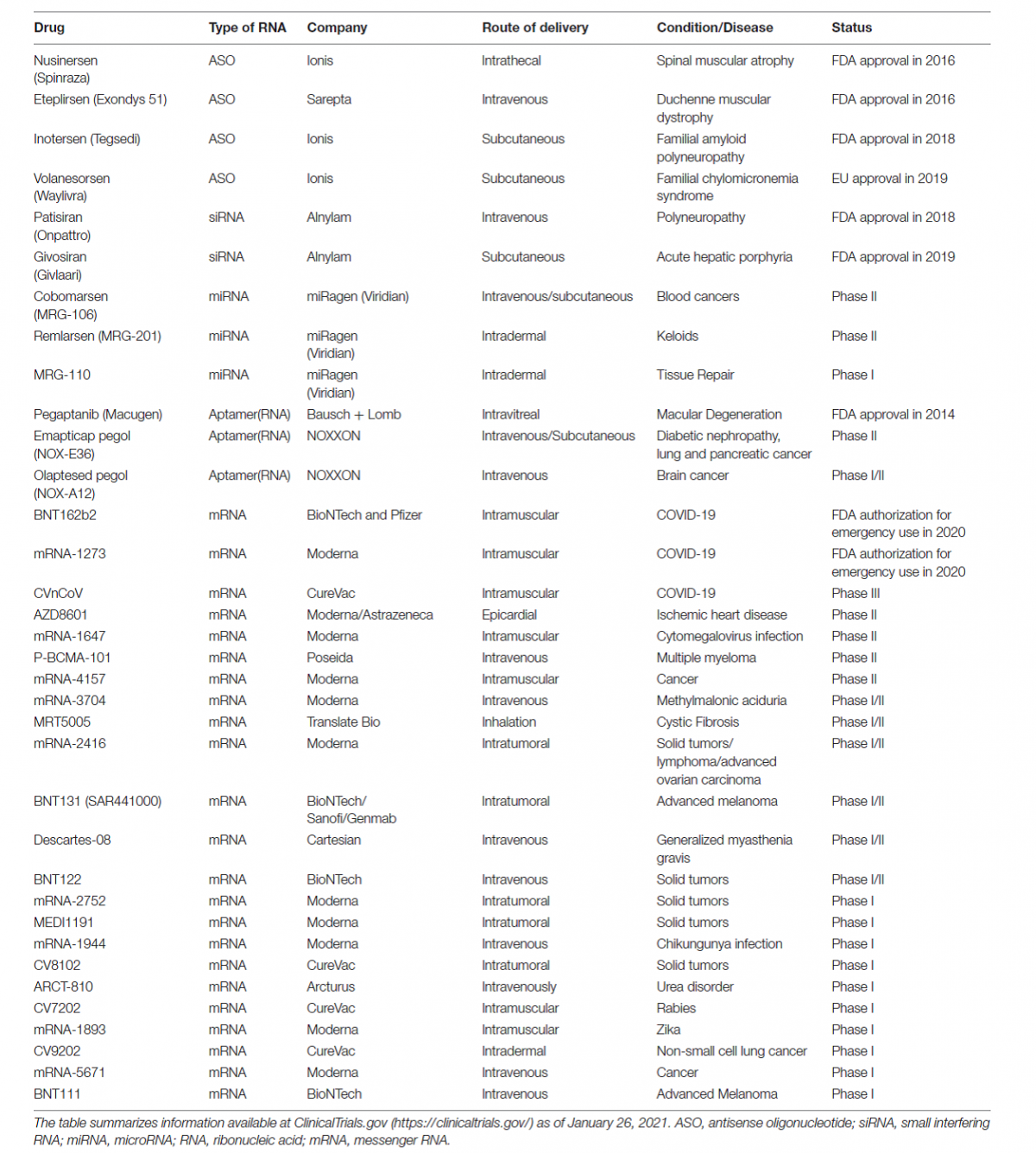 | Drug | Type of RNA | Company | Route of delivery | Condition/Disease | Status |
|---|---|---|---|---|---|
| Nusinersen (Spinraza) | ASO | Ionis | Intrathecal | Spinal muscular atrophy | FDA approval in 2016 |
| Eteplirsen (Exondys 51) | ASO | Sarepta | Intravenous | Duchenne muscular dystrophy | FDA approval in 2016 |
| Inotersen (Tegsedi) | ASO | Ionis | Subcutaneous | Familial amyloid polyneuropathy | FDA approval in 2018 |
| Volanesorsen (Waylivra) | ASO | Ionis | Subcutaneous | Familial chylomicronemia syndrome | EU approval in 2019 |
| Patisiran (Onpattro) | siRNA | Alnylam | Intravenous | Polyneuropathy | FDA approval in 2018 |
| Givosiran (Givlaari) | siRNA | Alnylam | Subcutaneous | Acute hepatic porphyria | FDA approval in 2019 |
| Cobomarsen (MRG-106) | miRNA | miRagen (Viridian) | Intravenous/subcutaneous | Blood cancers | Phase II |
| Remlarsen (MRG-201) | miRNA | miRagen (Viridian) | Intradermal | Keloids | Phase II |
| MRG-110 | miRNA | miRagen (Viridian) | Intradermal | Tissue Repair | Phase I |
| Pegaptanib (Macugen) | Aptamer(RNA) | Bausch + Lomb | Intravitreal | Macular Degeneration | FDA approval in 2014 |
| Emapticap pegol (NOX-E36) | Aptamer(RNA) | NOXXON | Intravenous/Subcutaneous | Diabetic nephropathy, lung and pancreatic cancer | Phase II |
| Olaptesed pegol (NOX-A12) | Aptamer(RNA) | NOXXON | Intravenous | Brain cancer | Phase I/II |
| BNT162b2 | mRNA | BioNTech and Pfizer | Intramuscular | COVID-19 | FDA authorization for emergency use in 2020 |
| mRNA-1273 | mRNA | Moderna | Intramuscular | COVID-19 | FDA authorization for emergency use in 2020 |
| CVnCoV | mRNA | CureVac | Intramuscular | COVID-19 | Phase III |
| AZD8601 | mRNA | Moderna/Astrazeneca | Epicardial | Ischemic heart disease | Phase II |
| mRNA-1647 | mRNA | Moderna | Intramuscular | Cytomegalovirus infection | Phase II |
| P-BCMA-101 | mRNA | Poseida | Intravenous | Multiple myeloma | Phase II |
| mRNA-4157 | mRNA | Moderna | Intramuscular | Cancer | Phase II |
| mRNA-3704 | mRNA | Moderna | Intravenous | Methylmalonic aciduria | Phase I/II |
| MRT5005 | mRNA | Translate Bio | Inhalation | Cystic Fibrosis | Phase I/II |
| mRNA-2416 | mRNA | Moderna | Intratumoral | Solid tumors/ lymphoma/advanced ovarian carcinoma | Phase I/II |
| BNT131 (SAR441000) | mRNA | BioNTech/ Sanofi/Genmab | Intratumoral | Advanced melanoma | Phase I/II |
| Descartes-08 | mRNA | Cartesian | Intravenous | Generalized myasthenia gravis | Phase I/II |
| BNT122 | mRNA | BioNTech | Intravenous | Solid tumors | Phase I/II |
| mRNA-2752 | mRNA | Moderna | Intratumoral | Solid tumors | Phase I |
| MEDI1191 | mRNA | Moderna | Intratumoral | Solid tumors | Phase I |
| mRNA-1944 | mRNA | Moderna | Intravenous | Chikungunya infection | Phase I |
| CV8102 | mRNA | CureVac | Intratumoral | Solid tumors | Phase I |
| ARCT-810 | mRNA | Arcturus | Intravenously | Urea disorder | Phase I |
| CV7202 | mRNA | CureVac | Intramuscular | Rabies | Phase I |
| mRNA-1893 | mRNA | Moderna | Intramuscular | Zika | Phase I |
| CV9202 | mRNA | CureVac | Intradermal | Non-small cell lung cancer | Phase I |
| mRNA-5671 | mRNA | Moderna | Intravenous | Cancer | Phase I |
| BNT111 | mRNA | BioNTech | Intravenous | Advanced Melanoma | Phase I |

The table summarizes information available at ClinicalTrials.gov (https://clinicaltrials.gov/) as of January 26, 2021. ASO, antisense oligonucleotide; siRNA, small interfering RNA; miRNA, microRNA; RNA, ribonucleic acid; mRNA, messenger RNA.